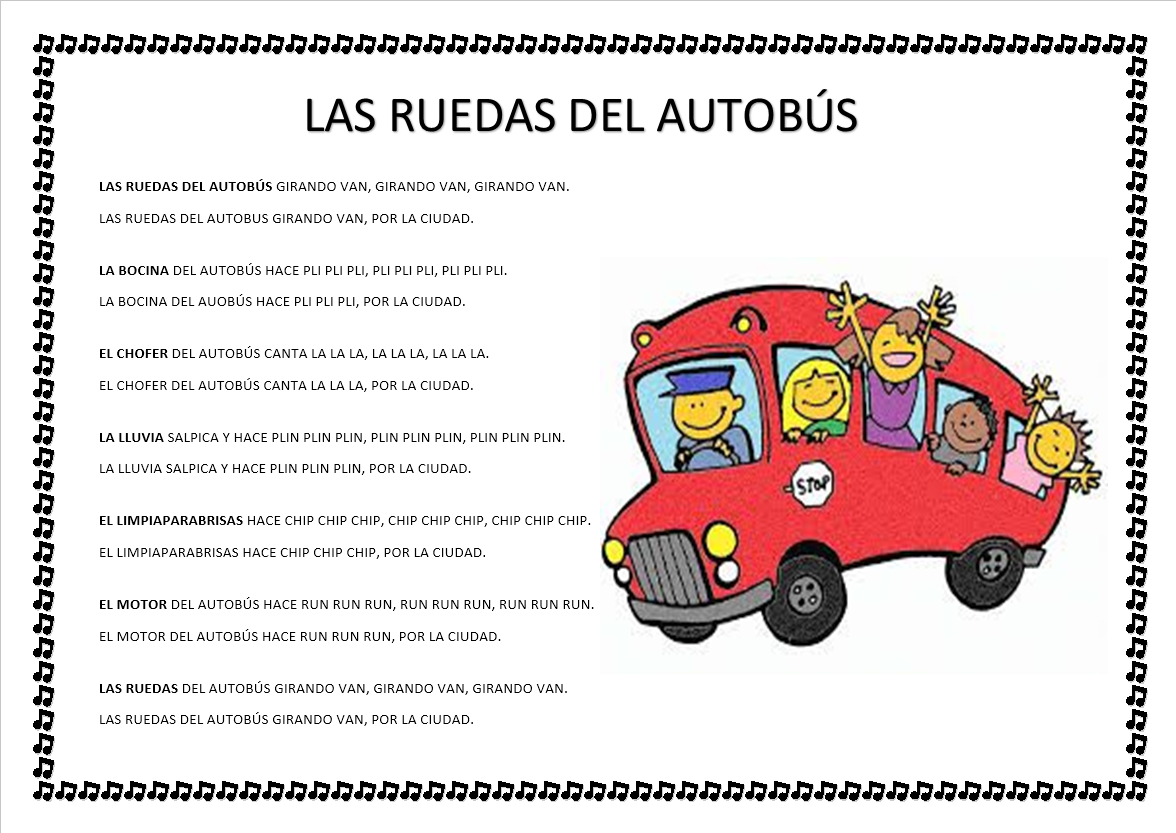 LAS RUEDAS DEL AUTOBÚS

LAS RUEDAS DEL AUTOBÚS GIRANDO VAN, GIRANDO VAN, GIRANDO VAN.
LAS RUEDAS DEL AUTOBUS GIRANDO VAN, POR LA CIUDAD.

LA BOCINA DEL AUTOBÚS HACE PLI PLI PLI, PLI PLI PLI, PLI PLI PLI.
LA BOCINA DEL AUOBÚS HACE PLI PLI PLI, POR LA CIUDAD.

EL CHOFER DEL AUTOBÚS CANTA LA LA LA, LA LA LA, LA LA LA.
EL CHOFER DEL AUTOBÚS CANTA LA LA LA, POR LA CIUDAD.

LA LLUVIA SALPICA Y HACE PLIN PLIN PLIN, PLIN PLIN PLIN, PLIN PLIN PLIN.
LA LLUVIA SALPICA Y HACE PLIN PLIN PLIN, POR LA CIUDAD.

EL LIMPIAPARABRISAS HACE CHIP CHIP CHIP, CHIP CHIP CHIP, CHIP CHIP CHIP.
EL LIMPIAPARABRISAS HACE CHIP CHIP CHIP, POR LA CIUDAD.

EL MOTOR DEL AUTOBÚS HACE RUN RUN RUN, RUN RUN RUN, RUN RUN RUN.
EL MOTOR DEL AUTOBÚS HACE RUN RUN RUN, POR LA CIUDAD.

LAS RUEDAS DEL AUTOBÚS GIRANDO VAN, GIRANDO VAN, GIRANDO VAN.
LAS RUEDAS DEL AUTOBÚS GIRANDO VAN, POR LA CIUDAD.

STOP